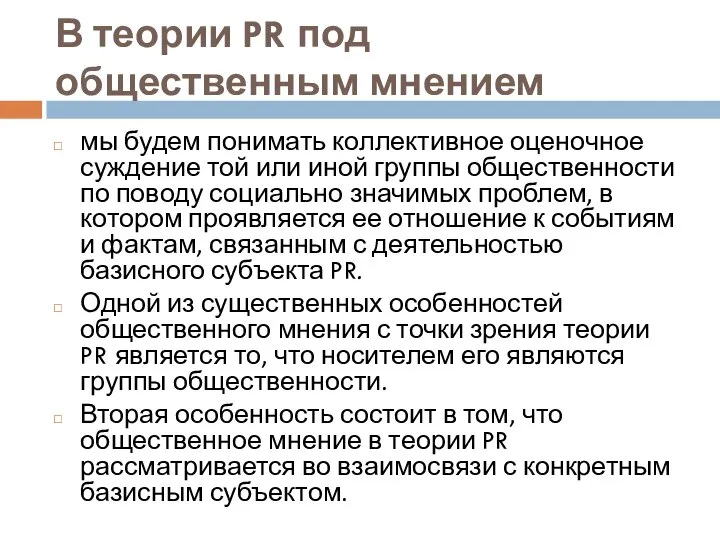 В теории PR под общественным мнением

мы будем понимать коллективное оценочное суждение той или иной группы общественности по поводу социально значимых проблем, в котором проявляется ее отношение к событиям и фактам, связанным с деятельностью базисного субъекта PR.

Одной из существенных особенностей общественного мнения с точки зрения теории PR является то, что носителем его являются группы общественности.

Вторая особенность состоит в том, что общественное мнение в теории PR рассматривается во взаимосвязи с конкретным базисным субъектом.